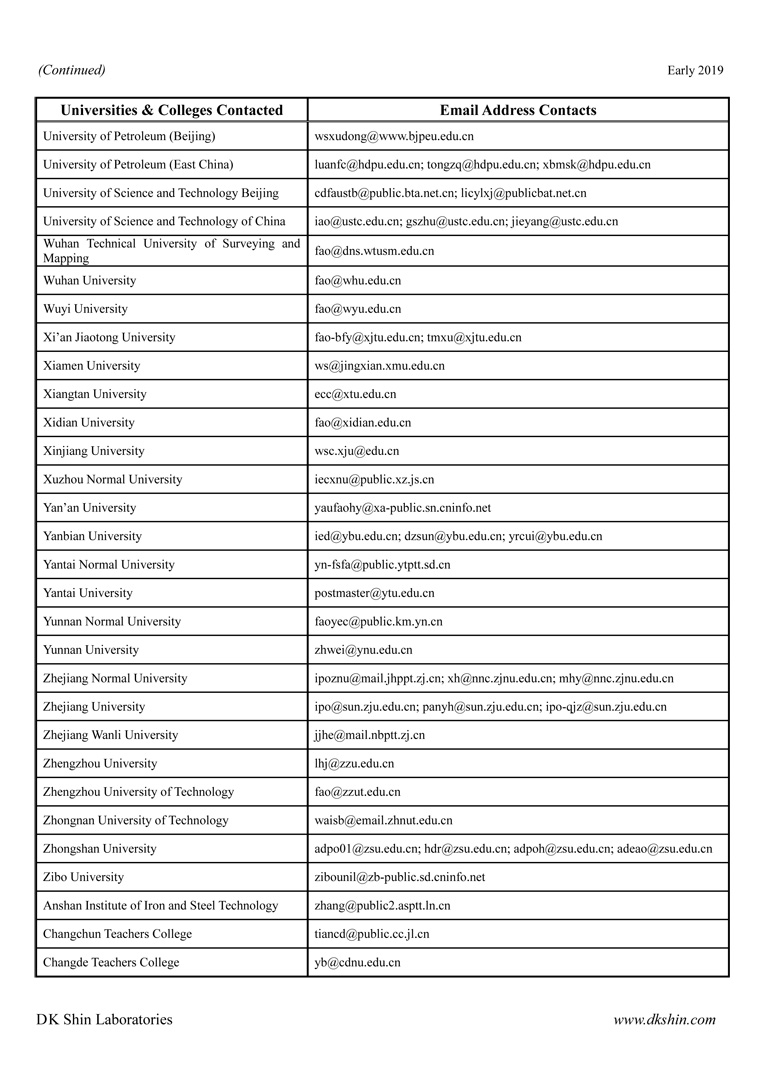 (Continued)

Early 2019

| Universities & Colleges Contacted | Email Address Contacts |
|---|---|
| University of Petroleum (Beijing) | wsxudong@www.bjpeu.edu.cn |
| University of Petroleum (East China) | luanfc@hdpu.edu.cn; tongzq@hdpu.edu.cn; xbmsk@hdpu.edu.cn |
| University of Science and Technology Beijing | cdfaustb@public.bta.net.cn; licylxj@publicbat.net.cn |
| University of Science and Technology of China | iao@ustc.edu.cn; gszhu@ustc.edu.cn; jieyang@ustc.edu.cn |
| Wuhan Technical University of Surveying and Mapping | fao@dns.wtusm.edu.cn |
| Wuhan University | fao@whu.edu.cn |
| Wuyi University | fao@wyu.edu.cn |
| Xi'an Jiaotong University | fao-bfy@xjtu.edu.cn; tmxu@xjtu.edu.cn |
| Xiamen University | ws@jingxian.xmu.edu.cn |
| Xiangtan University | ecc@xtu.edu.cn |
| Xidian University | fao@xidian.edu.cn |
| Xinjiang University | wsc.xju@edu.cn |
| Xuzhou Normal University | iecxnu@public.xz.js.cn |
| Yan'an University | yaufaohy@xa-public.sn.cninfo.net |
| Yanbian University | ied@ybu.edu.cn; dzsun@ybu.edu.cn; yrcui@ybu.edu.cn |
| Yantai Normal University | yn-fsfa@public.ytptt.sd.cn |
| Yantai University | postmaster@ytu.edu.cn |
| Yunnan Normal University | faoyec@public.km.yn.cn |
| Yunnan University | zhwei@ynu.edu.cn |
| Zhejiang Normal University | ipoznu@mail.jhppt.zj.cn; xh@nnc.zjnu.edu.cn; mhy@nnc.zjnu.edu.cn |
| Zhejiang University | ipo@sun.zju.edu.cn; panyh@sun.zju.edu.cn; ipo-qjz@sun.zju.edu.cn |
| Zhejiang Wanli University | jjhe@mail.nbptt.zj.cn |
| Zhengzhou University | lhj@zzu.edu.cn |
| Zhengzhou University of Technology | fao@zzut.edu.cn |
| Zhongnan University of Technology | waisb@email.zhnut.edu.cn |
| Zhongshan University | adpo01@zsu.edu.cn; hdr@zsu.edu.cn; adpoh@zsu.edu.cn; adeao@zsu.edu.cn |
| Zibo University | zibounil@zb-public.sd.cninfo.net |
| Anshan Institute of Iron and Steel Technology | zhang@public2.asptt.ln.cn |
| Changchun Teachers College | tiancd@public.cc.jl.cn |
| Changde Teachers College | yb@cdnu.edu.cn |

DK Shin Laboratories

www.dkshin.com